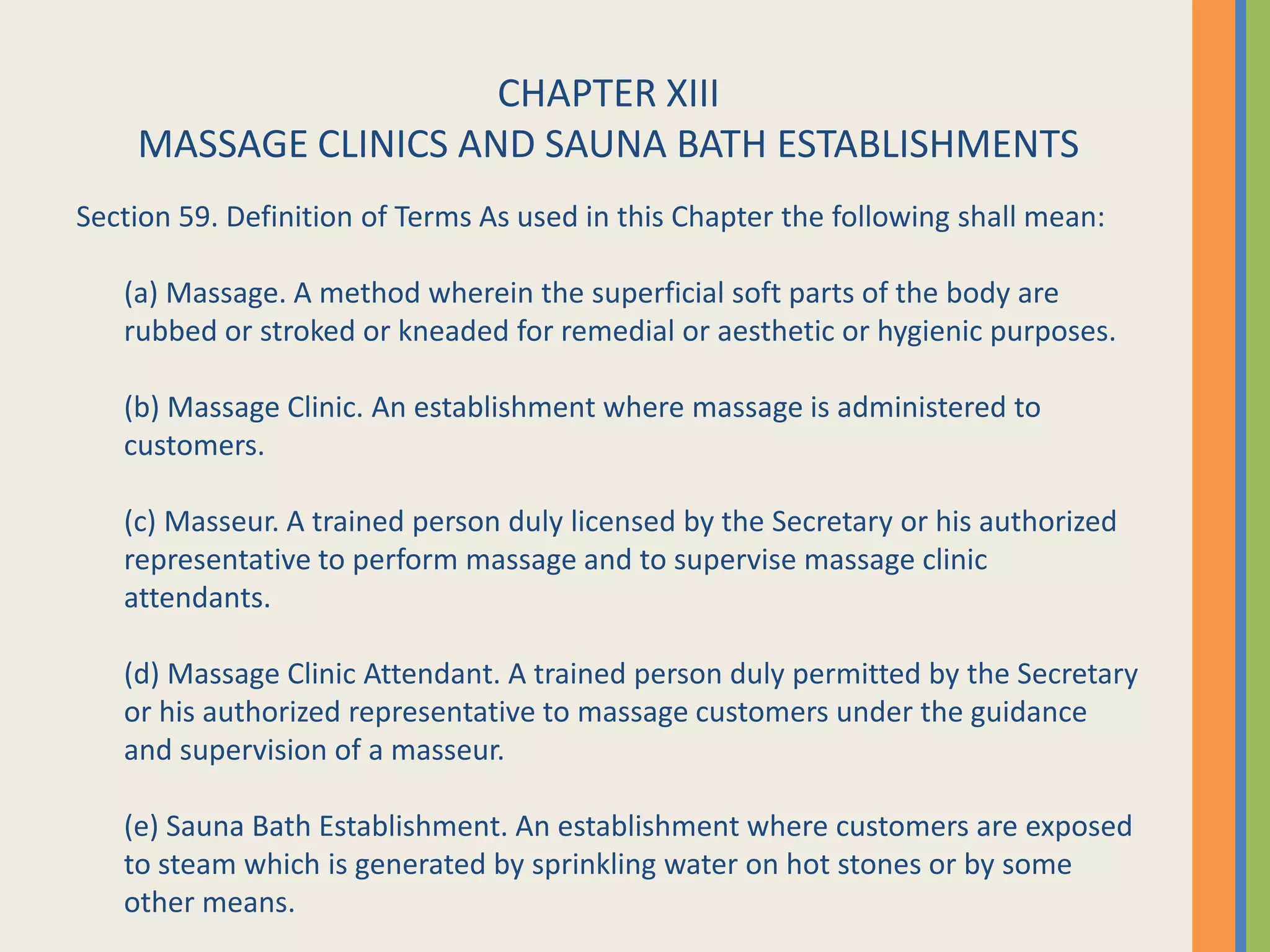 CHAPTER XIII
MASSAGE CLINICS AND SAUNA BATH ESTABLISHMENTS

Section 59. Definition of Terms As used in this Chapter the following shall mean:

(a) Massage. A method wherein the superficial soft parts of the body are rubbed or stroked or kneaded for remedial or aesthetic or hygienic purposes.

(b) Massage Clinic. An establishment where massage is administered to customers.

(c) Masseur. A trained person duly licensed by the Secretary or his authorized representative to perform massage and to supervise massage clinic attendants.

(d) Massage Clinic Attendant. A trained person duly permitted by the Secretary or his authorized representative to massage customers under the guidance and supervision of a masseur.

(e) Sauna Bath Establishment. An establishment where customers are exposed to steam which is generated by sprinkling water on hot stones or by some other means.